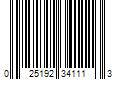 0 25192 34111 3